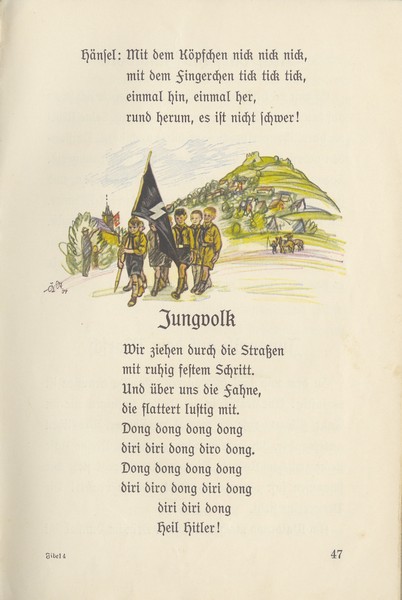 Hänsel: Mit dem Köpfchen nick nick nick,
mit dem Fingerchen tick tick tick,
einmal hin, einmal her,
rund herum, es ist nicht schwer!

Jungvolk

Wir ziehen durch die Straßen
mit ruhig festem Schritt.
Und über uns die Fahne,
die flattert lustig mit.
Dong dong dong dong
diri diri dong diro dong.
Dong dong dong dong
diri diro dong diri dong
diri diri dong
Heil Hitler!

Fibel 4

47